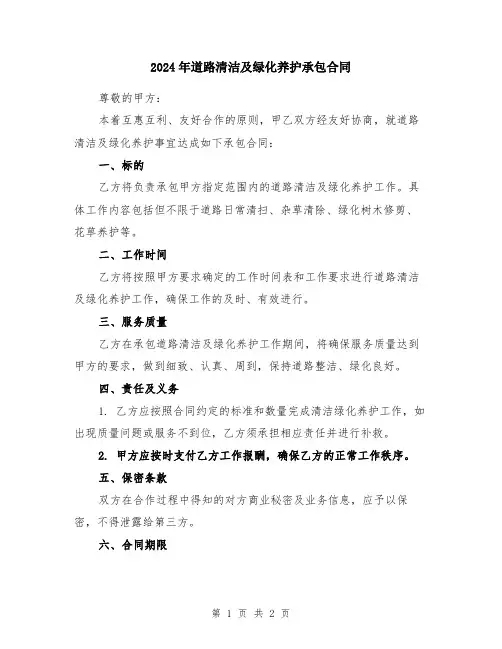 2024年道路清洁及绿化养护承包合同

尊敬的甲方：

本着互惠互利、友好合作的原则，甲乙双方经友好协商，就道路清洁及绿化养护事宜达成如下承包合同：

一、标的

乙方将负责承包甲方指定范围内的道路清洁及绿化养护工作。具体工作内容包括但不限于道路日常清扫、杂草清除、绿化树木修剪、花草养护等。

二、工作时间

乙方将按照甲方要求确定的工作时间表和工作要求进行道路清洁及绿化养护工作，确保工作的及时、有效进行。

三、服务质量

乙方在承包道路清洁及绿化养护工作期间，将确保服务质量达到甲方的要求，做到细致、认真、周到，保持道路整洁、绿化良好。

四、责任及义务

1. 乙方应按照合同约定的标准和数量完成清洁绿化养护工作，如出现质量问题或服务不到位，乙方须承担相应责任并进行补救。

2. 甲方应按时支付乙方工作报酬，确保乙方的正常工作秩序。

五、保密条款

双方在合作过程中得知的对方商业秘密及业务信息，应予以保密，不得泄露给第三方。

六、合同期限

第 1 页 共 2 页